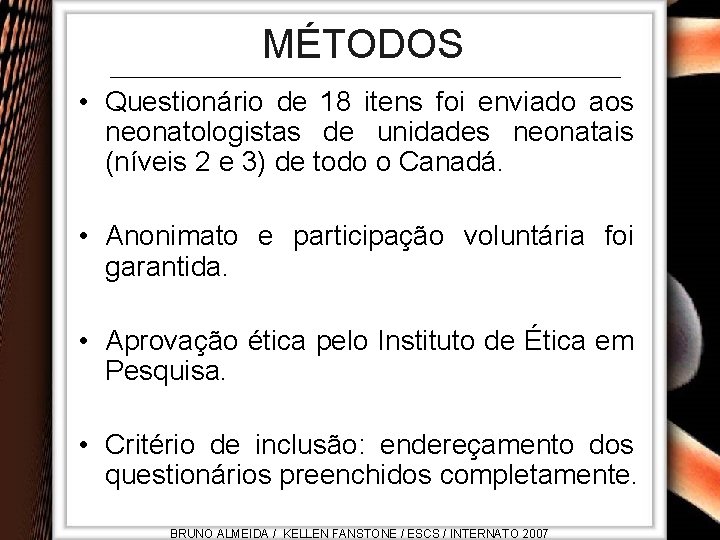 MÉTODOS

• Questionário de 18 itens foi enviado aos neonatologistas de unidades neonatais (níveis 2 e 3) de todo o Canadá.

• Anonimato e participação voluntária foi garantida.

• Aprovação ética pelo Instituto de Ética em Pesquisa.

• Critério de inclusão: endereçamento dos questionários preenchidos completamente.

BRUNO ALMEIDA / KELLEN FANSTONE / ESCS / INTERNATO 2007